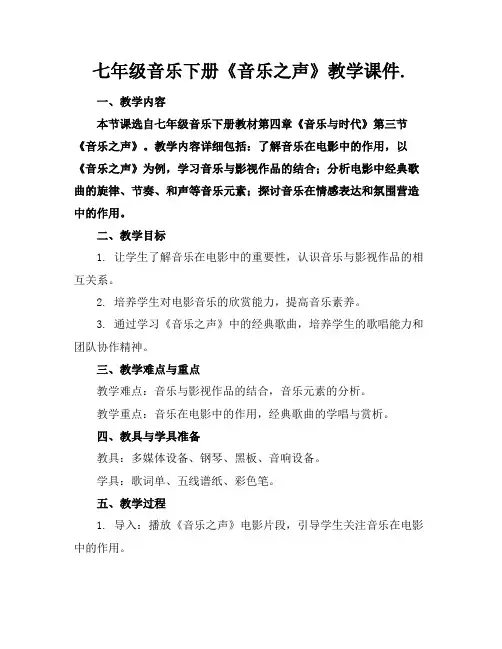 七年级音乐下册《音乐之声》教学课件.

一、教学内容

本节课选自七年级音乐下册教材第四章《音乐与时代》第三节《音乐之声》。教学内容详细包括：了解音乐在电影中的作用，以《音乐之声》为例，学习音乐与影视作品的结合；分析电影中经典歌曲的旋律、节奏、和声等音乐元素；探讨音乐在情感表达和氛围营造中的作用。

二、教学目标

1. 让学生了解音乐在电影中的重要性，认识音乐与影视作品的相互关系。

2. 培养学生对电影音乐的欣赏能力，提高音乐素养。

3. 通过学习《音乐之声》中的经典歌曲，培养学生的歌唱能力和团队协作精神。

三、教学难点与重点

教学难点：音乐与影视作品的结合，音乐元素的分析。

教学重点：音乐在电影中的作用，经典歌曲的学唱与赏析。

四、教具与学具准备

教具：多媒体设备、钢琴、黑板、音响设备。

学具：歌词单、五线谱纸、彩色笔。

五、教学过程

1. 导入：播放《音乐之声》电影片段，引导学生关注音乐在电影中的作用。